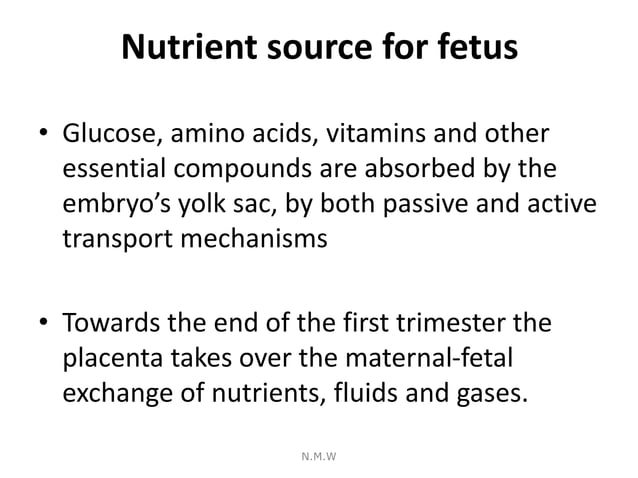 Nutrient source for fetus

• Glucose, amino acids, vitamins and other essential compounds are absorbed by the embryo’s yolk sac, by both passive and active transport mechanisms

• Towards the end of the first trimester the placenta takes over the maternal-fetal exchange of nutrients, fluids and gases.

N.M.W